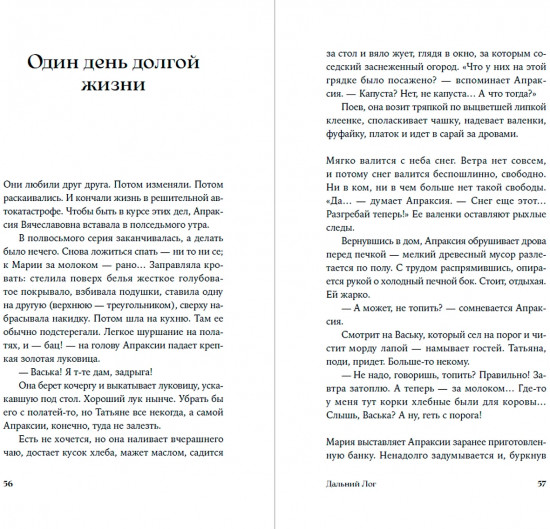 Один день долгой жизни

Они любили друг друга. Потом изменяли. Потом раскаивались. И кончали жизнь в решительной автокатастрофе. Чтобы быть в курсе этих дел, Апраксия Вячеславовна вставала в полседьмого утра.

В полвосьмого серия заканчивалась, а делать было нечего. Снова ложиться спать — ни то ни се; к Марии за молоком — рано… Заправляла кровать: стелила поверх белья жесткое голубоватое покрывало, взбивала подушки, ставила одну на другую (верхнюю — треугольником), сверху набрасывала накидку. Потом шла на кухню. Там ее обычно подстерегали. Легкое шуршание на полатях, и — бац! — на голову Апраксии падает крепкая золотая луковица.

— Васька! Я т-те дам, задрыга!

Она берет кочергу и выкатывает луковицу, ускакавшую под стол. Хороший лук нынче. Убрать бы его с полатей-то, но Татьяне все некогда, а самой Апраксии, конечно, туда не залезть.

Есть не хочется, но она наливает вчерашнего чаю, достает кусок хлеба, мажет маслом, садится

56

за стол и вяло жует, глядя в окно, за которым соседский заснеженный огород. «Что у них на этой грядке было посажено? — вспоминает Апраксия. — Капуста? Нет, не капуста… А что тогда?»

Поев, она возит тряпкой по выцветшей липкой клеенке, споласкивает чашку, надевает валенки, фуфайку, платок и идет в сарай за дровами.

Мягко валится с неба снег. Ветра нет совсем, и потому снег валится беспошлинно, свободно. Ни в ком, ни в чем больше нет такой свободы. «Да… — думает Апраксия. — Снег еще этот… Разгребай теперь!» Ее валенки оставляют рыхлые следы.

Вернувшись в дом, Апраксия обрушивает дрова перед печкой — мелкий древесный мусор разлетается по полу. С трудом распрямившись, опирается рукой о холодный печной бок. Стоит, отдыхая. Ей жарко.

— А может, не топить? — сомневается Апраксия.

Смотрит на Ваську, который сел на порог и чистит морду лапой — намывает гостей. Татьяна, поди, придет. Больше-то некому.

— Не надо, говоришь, топить? Правильно! Завтра затоплю. А теперь — за молоком… Где-то у меня тут корки хлебные были для коровы… Слышь, Васька? А ну, геть с порога!

Мария выставляет Апраксии заранее приготовленную банку. Ненадолго задумывается и, буркнув

Дальний Лог

57